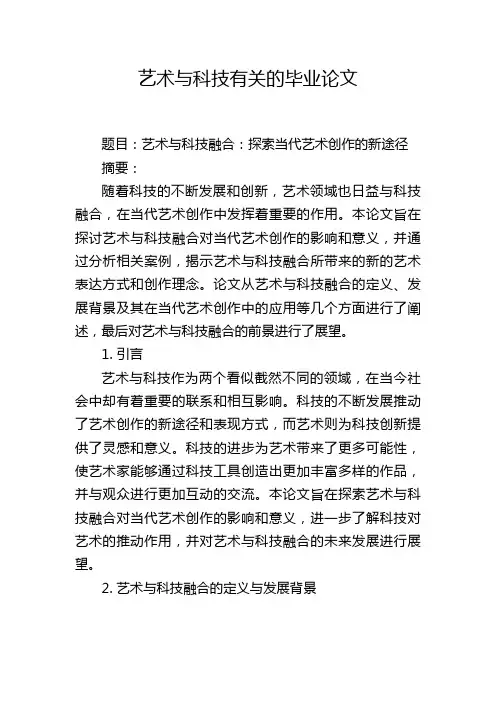 艺术与科技有关的毕业论文

题目：艺术与科技融合：探索当代艺术创作的新途径

摘要：

随着科技的不断发展和创新，艺术领域也日益与科技融合，在当代艺术创作中发挥着重要的作用。本论文旨在探讨艺术与科技融合对当代艺术创作的影响和意义，并通过分析相关案例，揭示艺术与科技融合所带来的新的艺术表达方式和创作理念。论文从艺术与科技融合的定义、发展背景及其在当代艺术创作中的应用等几个方面进行了阐述，最后对艺术与科技融合的前景进行了展望。

1. 引言

艺术与科技作为两个看似截然不同的领域，在当今社会中却有着重要的联系和相互影响。科技的不断发展推动了艺术创作的新途径和表现方式，而艺术则为科技创新提供了灵感和意义。科技的进步为艺术带来了更多可能性，使艺术家能够通过科技工具创造出更加丰富多样的作品，并与观众进行更加互动的交流。本论文旨在探索艺术与科技融合对当代艺术创作的影响和意义，进一步了解科技对艺术的推动作用，并对艺术与科技融合的未来发展进行展望。

2. 艺术与科技融合的定义与发展背景